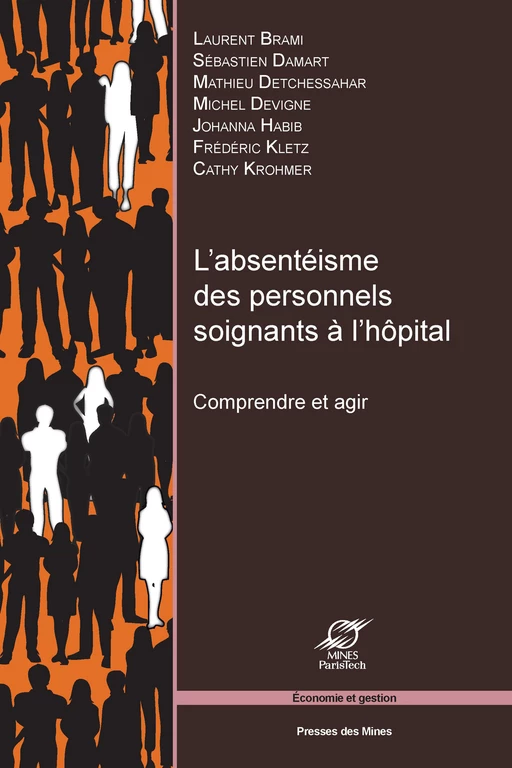 Laurent Brami
Sébastien Damart
Mathieu Detchessahar
Michel Devigne
Johanna Habib
Frédéric Kletz
Cathy Krohmer

L'absentéisme des personnels soignants à l'hôpital

Comprendre et agir

MINES ParisTech

Économie et gestion

Presses des Mines